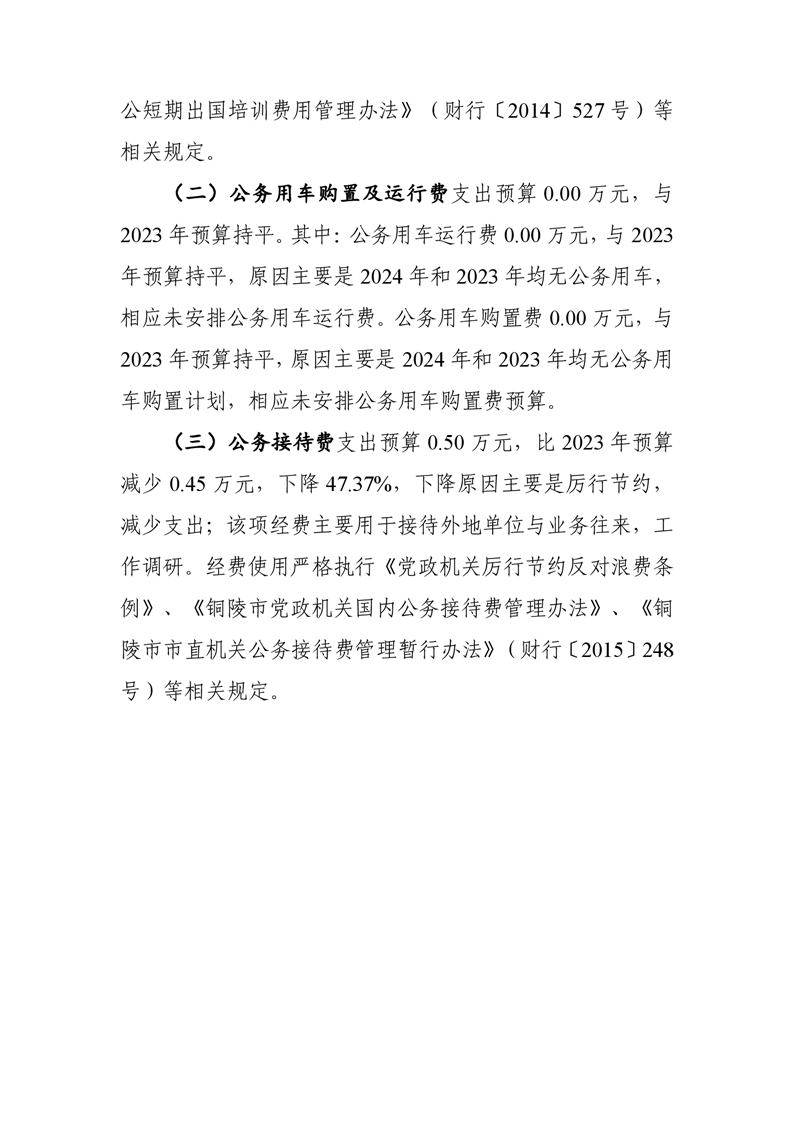 公短期出国培训费用管理办法》（财行〔2014〕527号）等相关规定。

（二）公务用车购置及运行费支出预算0.00万元，与2023年预算持平。其中：公务用车运行费0.00万元，与2023年预算持平，原因主要是2024年和2023年均无公务用车，相应未安排公务用车运行费。公务用车购置费0.00万元，与2023年预算持平，原因主要是2024年和2023年均无公务用车购置计划，相应未安排公务用车购置费预算。

（三）公务接待费支出预算0.50万元，比2023年预算减少0.45万元，下降47.37%，下降原因主要是厉行节约，减少支出；该项经费主要用于接待外地单位与业务往来，工作调研。经费使用严格执行《党政机关厉行节约反对浪费条例》、《铜陵市党政机关国内公务接待费管理办法》、《铜陵市市直机关公务接待费管理暂行办法》（财行〔2015〕248号）等相关规定。